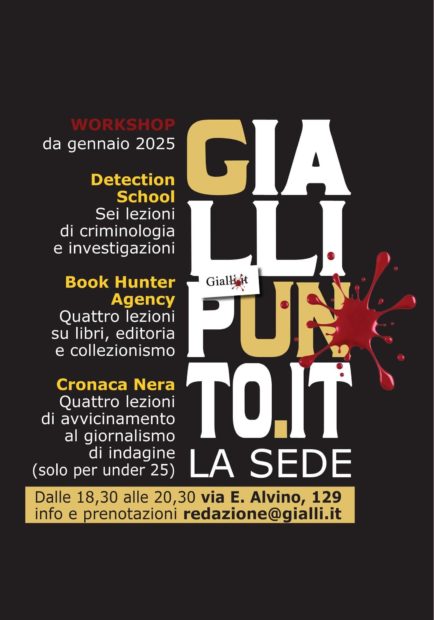 WORKSHOP
da gennaio 2025

Detection School
Sei lezioni di criminologia e investigazioni

Book Hunter Agency
Quattro lezioni su libri, editoria e collezionismo

Cronaca Nera
Quattro lezioni di avvicinamento al giornalismo di indagine (solo per under 25)

GIA
LLI
Gialli.it
PUN
TO.IT
LA SEDE

Dalle 18,30 alle 20,30 via E. Alvino, 129
info e prenotazioni redazione@gialli.it